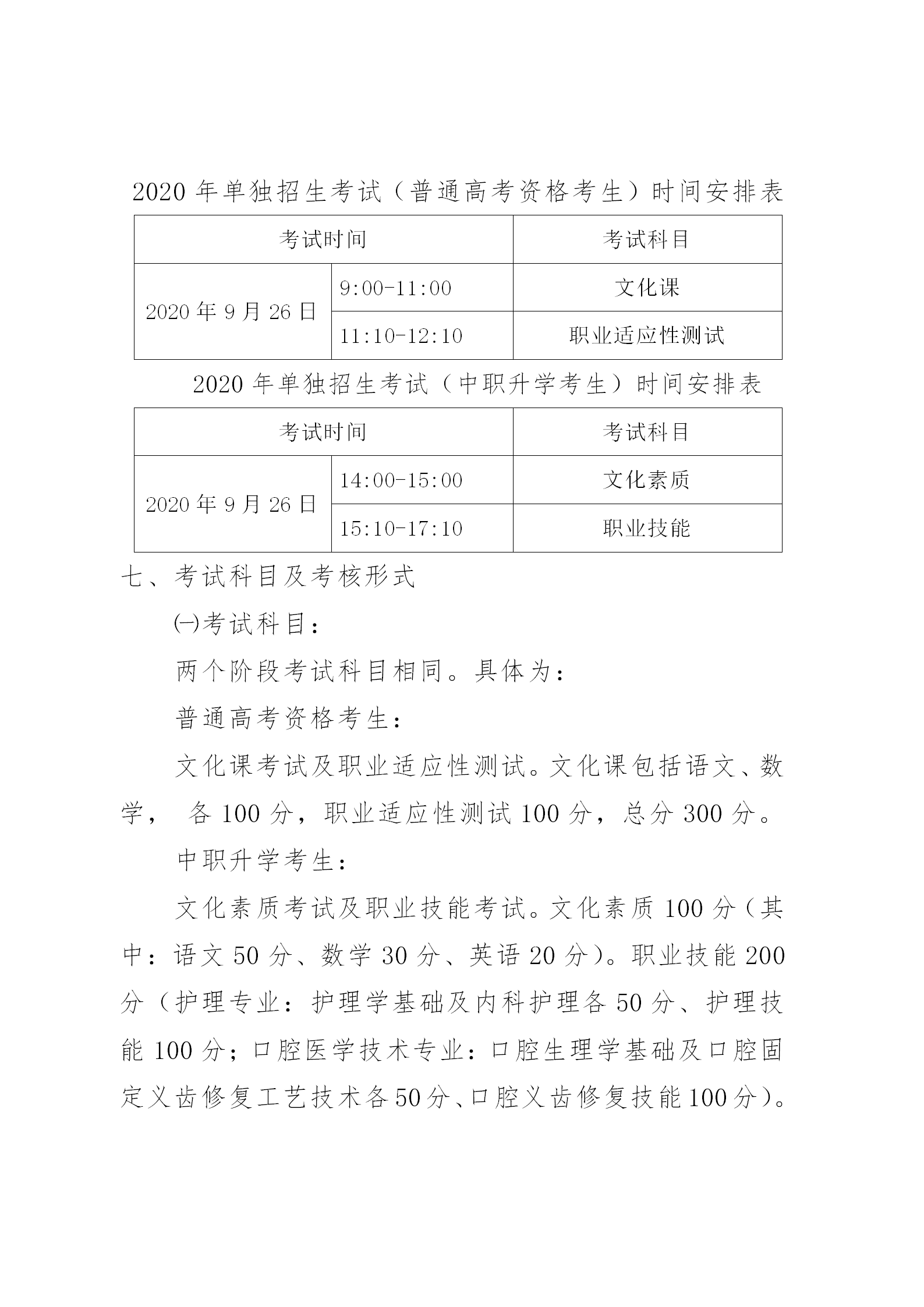 2020年单独招生考试（普通高考资格考生）时间安排表

| 考试时间 | | 考试科目 |
|---|---|---|
| 2020年9月26日 | 9:00-11:00 | 文化课 |
| | 11:10-12:10 | 职业适应性测试 |

2020年单独招生考试（中职升学考生）时间安排表

| 考试时间 | | 考试科目 |
|---|---|---|
| 2020年9月26日 | 14:00-15:00 | 文化素质 |
| | 15:10-17:10 | 职业技能 |

七、考试科目及考核形式

㈠考试科目：

两个阶段考试科目相同。具体为：

普通高考资格考生：

文化课考试及职业适应性测试。文化课包括语文、数学，各100分，职业适应性测试100分，总分300分。

中职升学考生：

文化素质考试及职业技能考试。文化素质100分（其中：语文50分、数学30分、英语20分）。职业技能200分（护理专业：护理学基础及内科护理各50分、护理技能100分；口腔医学技术专业：口腔生理学基础及口腔固定义齿修复工艺技术各50分、口腔义齿修复技能100分）。